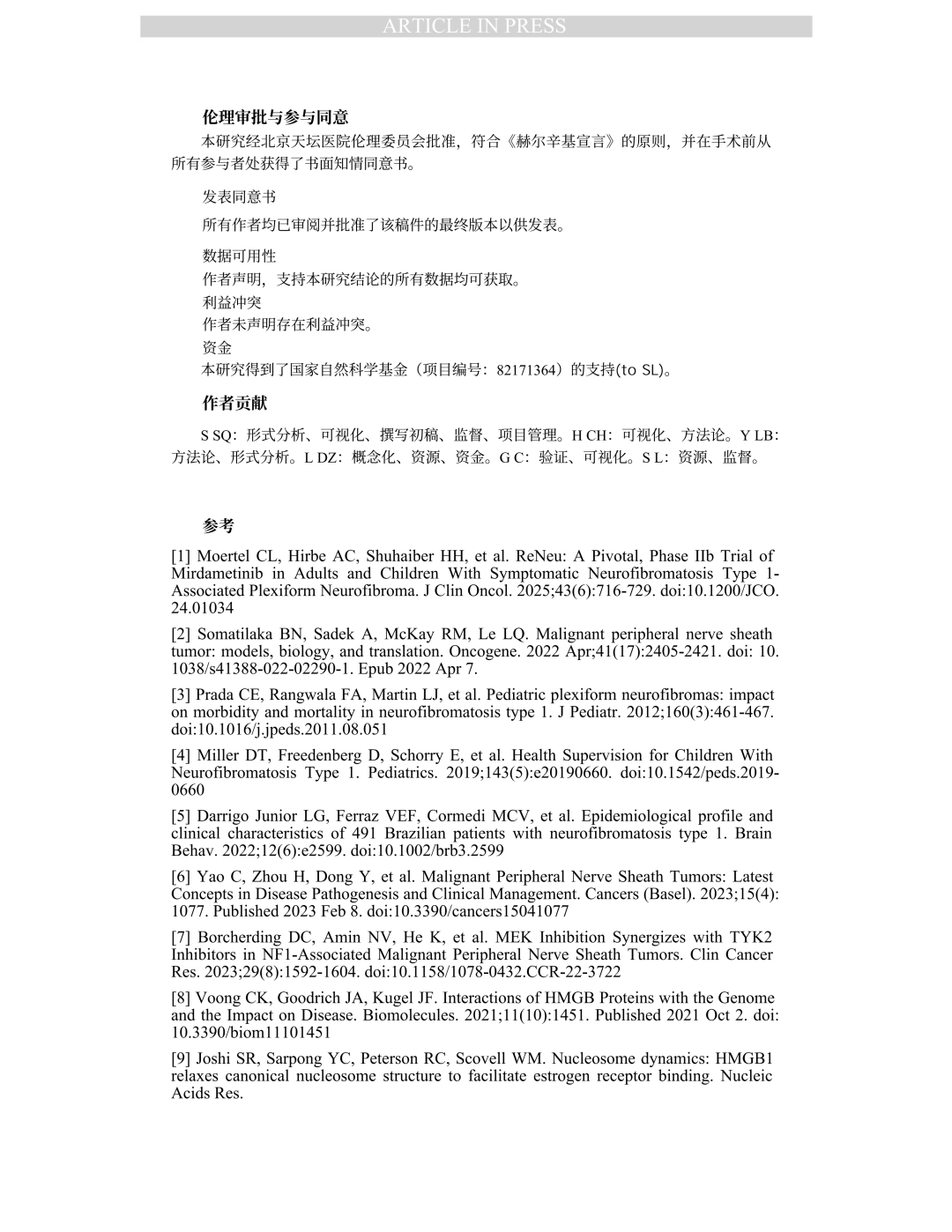 ARTICLE IN PRESS

伦理审批与参与同意

本研究经北京天坛医院伦理委员会批准，符合《赫尔辛基宣言》的原则，并在手术前从所有参与者处获得了书面知情同意书。

发表同意书

所有作者均已审阅并批准了该稿件的最终版本以供发表。

数据可用性

作者声明，支持本研究结论的所有数据均可获取。

利益冲突

作者未声明存在利益冲突。

资金

本研究得到了国家自然科学基金（项目编号：82171364）的支持(to SL)。

作者贡献

S SQ：形式分析、可视化、撰写初稿、监督、项目管理。H CH：可视化、方法论。Y LB：方法论、形式分析。L DZ：概念化、资源、资金。G C：验证、可视化。S L：资源、监督。

参考

[1] Moertel CL, Hirbe AC, Shuhaiber HH, et al. ReNeu: A Pivotal, Phase IIb Trial of Mirdametinib in Adults and Children With Symptomatic Neurofibromatosis Type 1-Associated Plexiform Neurofibroma. J Clin Oncol. 2025;43(6):716-729. doi:10.1200/JCO.24.01034

[2] Somatilaka BN, Sadek A, McKay RM, Le LQ. Malignant peripheral nerve sheath tumor: models, biology, and translation. Oncogene. 2022 Apr;41(17):2405-2421. doi: 10.1038/s41388-022-02290-1. Epub 2022 Apr 7.

[3] Prada CE, Rangwala FA, Martin LJ, et al. Pediatric plexiform neurofibromas: impact on morbidity and mortality in neurofibromatosis type 1. J Pediatr. 2012;160(3):461-467. doi:10.1016/j.jpeds.2011.08.051

[4] Miller DT, Freedenberg D, Schorry E, et al. Health Supervision for Children With Neurofibromatosis Type 1. Pediatrics. 2019;143(5):e20190660. doi:10.1542/peds.2019-0660

[5] Darrigo Junior LG, Ferraz VEF, Cormedi MCV, et al. Epidemiological profile and clinical characteristics of 491 Brazilian patients with neurofibromatosis type 1. Brain Behav. 2022;12(6):e2599. doi:10.1002/brb3.2599

[6] Yao C, Zhou H, Dong Y, et al. Malignant Peripheral Nerve Sheath Tumors: Latest Concepts in Disease Pathogenesis and Clinical Management. Cancers (Basel). 2023;15(4):1077. Published 2023 Feb 8. doi:10.3390/cancers15041077

[7] Borcherding DC, Amin NV, He K, et al. MEK Inhibition Synergizes with TYK2 Inhibitors in NF1-Associated Malignant Peripheral Nerve Sheath Tumors. Clin Cancer Res. 2023;29(8):1592-1604. doi:10.1158/1078-0432.CCR-22-3722

[8] Voong CK, Goodrich JA, Kugel JF. Interactions of HMGB Proteins with the Genome and the Impact on Disease. Biomolecules. 2021;11(10):1451. Published 2021 Oct 2. doi:10.3390/biom11101451

[9] Joshi SR, Sarpong YC, Peterson RC, Scovell WM. Nucleosome dynamics: HMGB1 relaxes canonical nucleosome structure to facilitate estrogen receptor binding. Nucleic Acids Res.